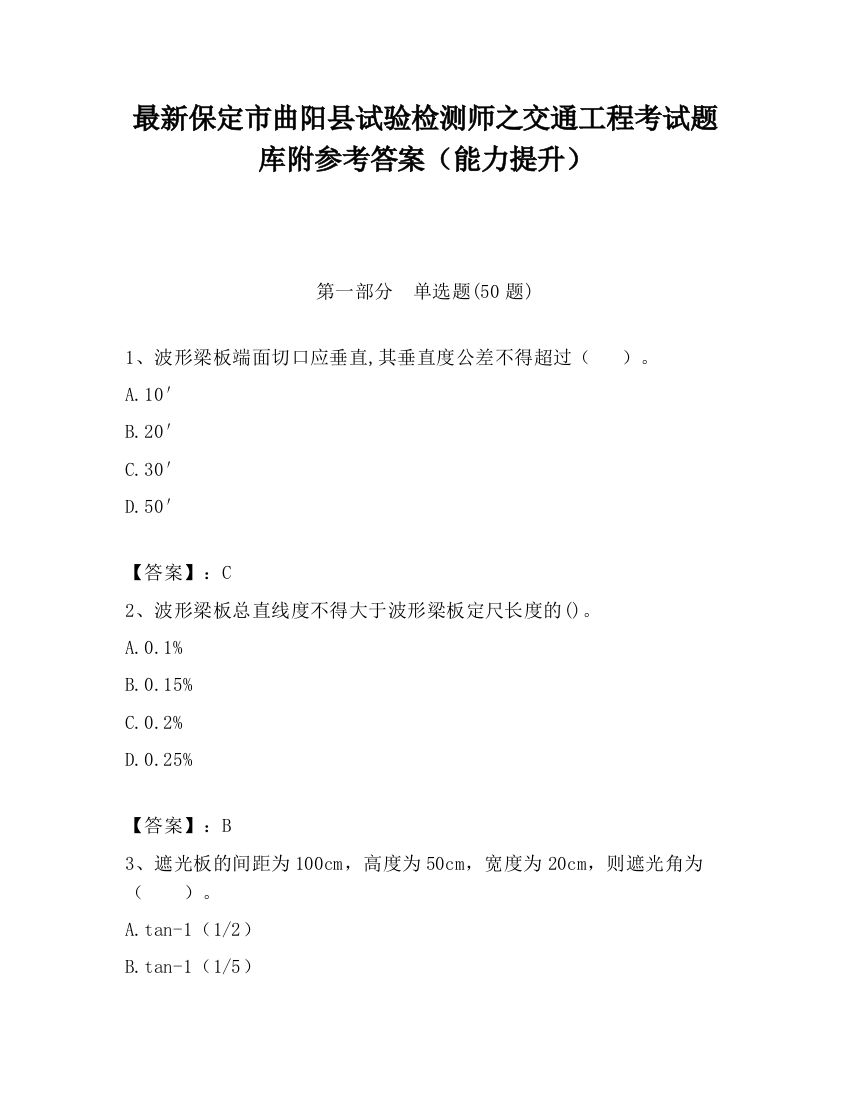 最新保定市曲阳县试验检测师之交通工程考试题库附参考答案（能力提升）

第一部分　单选题(50 题)

1、波形梁板端面切口应垂直,其垂直度公差不得超过（　　）。

A.10′

B.20′

C.30′

D.50′

【答案】：C

2、波形梁板总直线度不得大于波形梁板定尺长度的()。

A.0.1%

B.0.15%

C.0.2%

D.0.25%

【答案】：B

3、遮光板的间距为100cm，高度为50cm，宽度为20cm，则遮光角为（　　）。

A.tan-1（1/2）

B.tan-1（1/5）